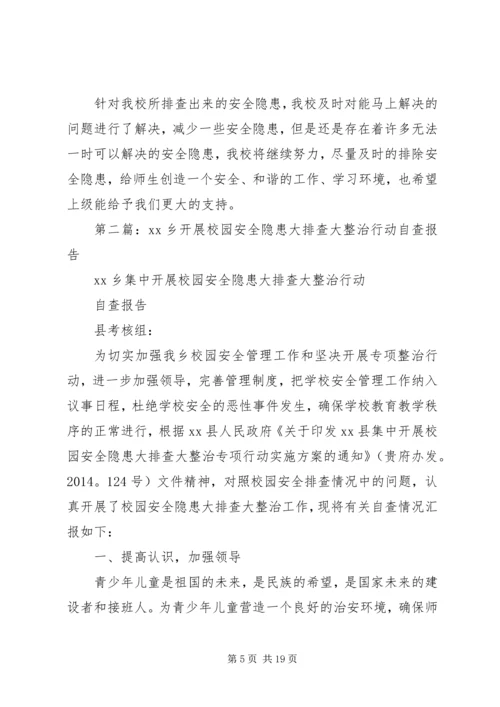 针对我校所排查出来的安全隐患，我校及时对能马上解决的问题进行了解决，减少一些安全隐患，但是还是存在着许多无法一时可以解决的安全隐患，我校将继续努力，尽量及时的排除安全隐患，给师生创造一个安全、和谐的工作、学习环境，也希望上级能给予我们更大的支持。

第二篇：xx 乡开展校园安全隐患大排查大整治行动自查报告

xx 乡集中开展校园安全隐患大排查大整治行动

自查报告

县考核组：

为切实加强我乡校园安全管理工作和坚决开展专项整治行动，进一步加强领导，完善管理制度，把学校安全管理工作纳入议事日程，杜绝学校安全的恶性事件发生，确保学校教育教学秩序的正常进行，根据 xx 县人民政府《关于印发 xx 县集中开展校园安全隐患大排查大整治专项行动实施方案的通知》（贵府办发。2014。124 号）文件精神，对照校园安全排查情况中的问题，认真开展了校园安全隐患大排查大整治工作，现将有关自查情况汇报如下：

一、提高认识，加强领导

青少年儿童是祖国的未来，是民族的希望，是国家未来的建设者和接班人。为青少年儿童营造一个良好的治安环境，确保师

第 5 页 共 19 页